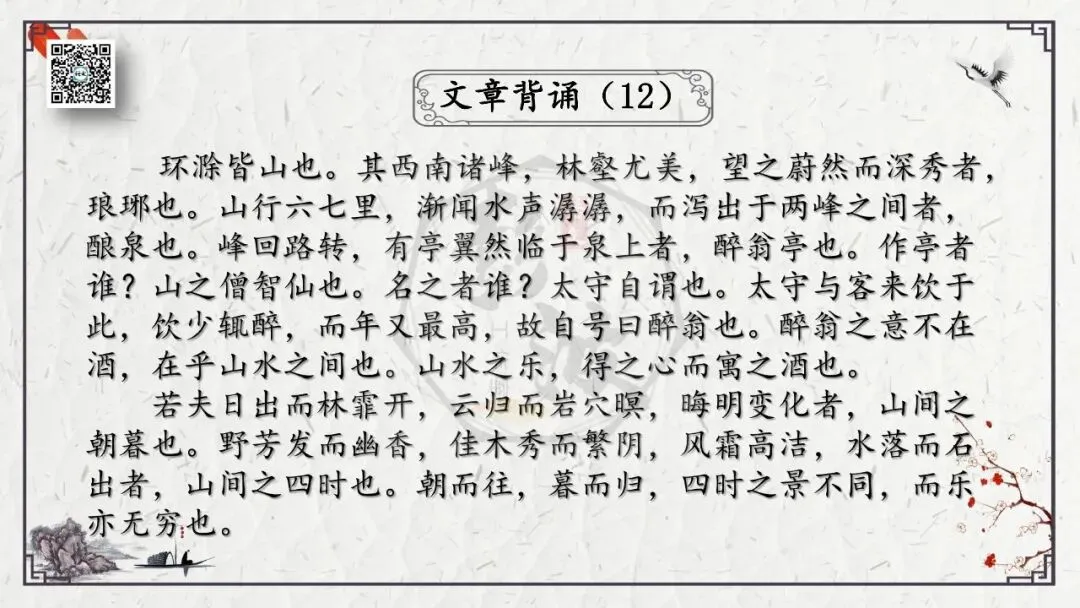 文章背诵（12）

环滁皆山也。其西南诸峰，林壑尤美，望之蔚然而深秀者，琅琊也。山行六七里，渐闻水声潺潺，而泻出于两峰之间者，酿泉也。峰回路转，有亭翼然临于泉上者，醉翁亭也。作亭者谁？山之僧智仙也。名之者谁？太守自谓也。太守与客来饮于此，饮少辄醉，而年又最高，故自号曰醉翁也。醉翁之意不在酒，在乎山水之间也。山水之乐，得之心而寓之酒也。

若夫日出而林霏开，云归而岩穴暝，晦明变化者，山间之朝暮也。野芳发而幽香，佳木秀而繁阴，风霜高洁，水落而石出者，山间之四时也。朝而往，暮而归，四时之景不同，而乐亦无穷也。